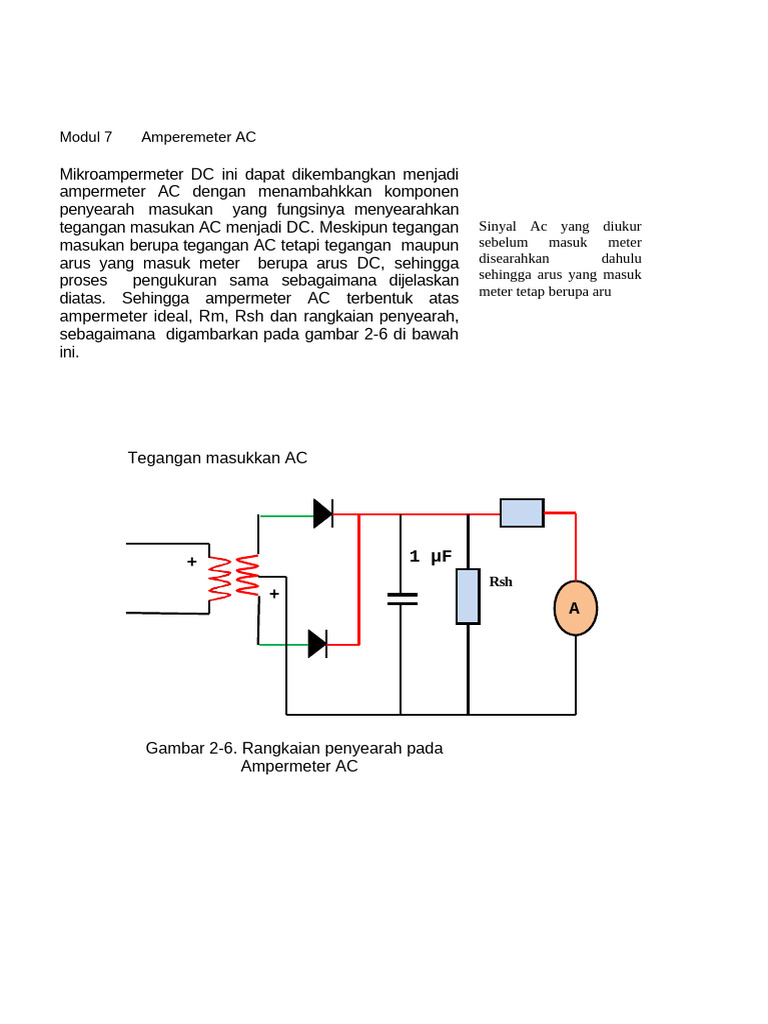 Modul 7 Amperemeter AC

Mikroampermeter DC ini dapat dikembangkan menjadi ampermeter AC dengan menambahkkan komponen penyearah masukan yang fungsinya menyearahkan tegangan masukan AC menjadi DC. Meskipun tegangan masukan berupa tegangan AC tetapi tegangan maupun arus yang masuk meter berupa arus DC, sehingga proses pengukuran sama sebagaimana dijelaskan diatas. Sehingga ampermeter AC terbentuk atas ampermeter ideal, Rm, Rsh dan rangkaian penyearah, sebagaimana digambarkan pada gambar 2-6 di bawah ini.

Sinyal Ac yang diukur sebelum masuk meter disearahkan dahulu sehingga arus yang masuk meter tetap berupa aru

Tegangan masukkan AC

+
+
1 μF
Rsh
A

Gambar 2-6. Rangkaian penyearah pada Ampermeter AC